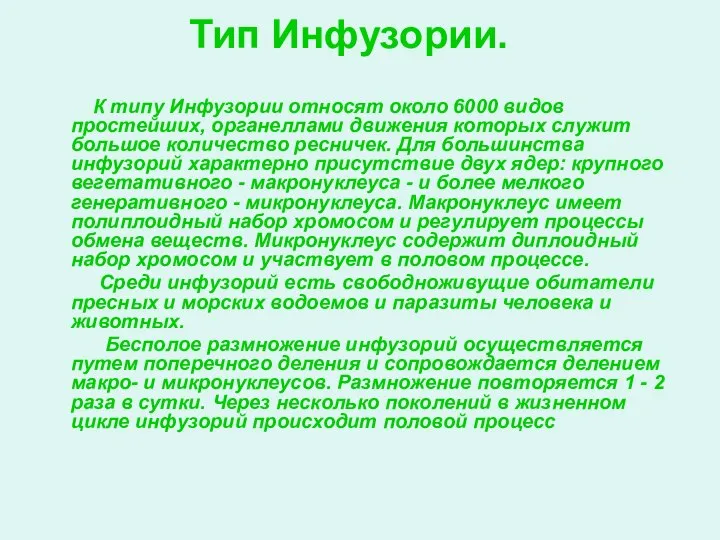 Тип Инфузории.

К типу Инфузории относят около 6000 видов простейших, органеллами движения которых служит большое количество ресничек. Для большинства инфузорий характерно присутствие двух ядер: крупного вегетативного - макронуклеуса - и более мелкого генеративного - микронуклеуса. Макронуклеус имеет полиплоидный набор хромосом и регулирует процессы обмена веществ. Микронуклеус содержит диплоидный набор хромосом и участвует в половом процессе.

Среди инфузорий есть свободноживущие обитатели пресных и морских водоемов и паразиты человека и животных.

Бесполое размножение инфузорий осуществляется путем поперечного деления и сопровождается делением макро- и микронуклеусов. Размножение повторяется 1 - 2 раза в сутки. Через несколько поколений в жизненном цикле инфузорий происходит половой процесс